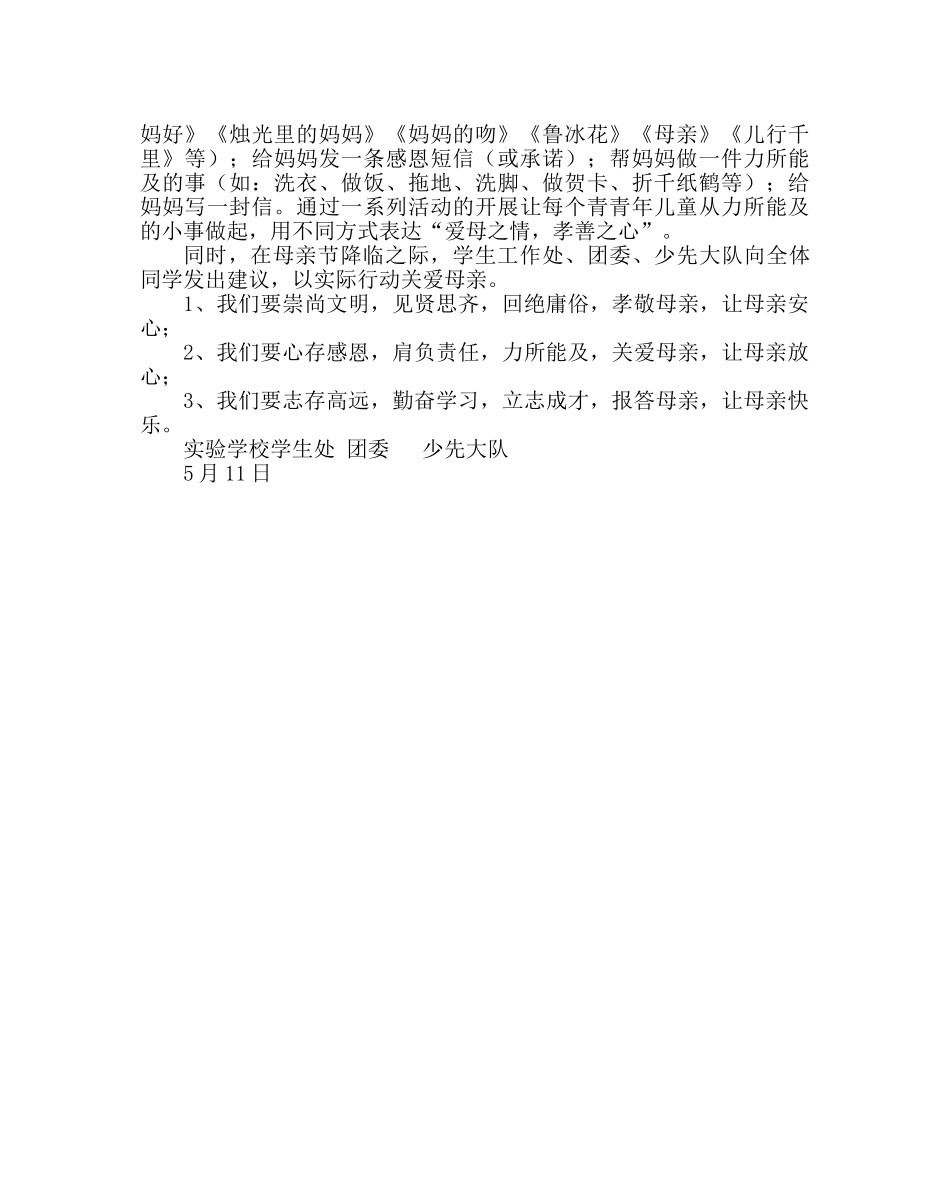 妈好》《烛光里的妈妈》《妈妈的吻》《鲁冰花》《母亲》《儿行千里》等）；给妈妈发一条感恩短信（或承诺）；帮妈妈做一件力所能及的事（如：洗衣、做饭、拖地、洗脚、做贺卡、折千纸鹤等）；给妈妈写一封信。通过一系列活动的开展让每个青青年儿童从力所能及的小事做起，用不同方式表达“爱母之情，孝善之心”。

同时，在母亲节降临之际，学生工作处、团委、少先大队向全体同学发出建议，以实际行动关爱母亲。

1、我们要崇尚文明，见贤思齐，回绝庸俗，孝敬母亲，让母亲安心；

2、我们要心存感恩，肩负责任，力所能及，关爱母亲，让母亲放心；

3、我们要志存高远，勤奋学习，立志成才，报答母亲，让母亲快乐。

实验学校学生处 团委 少先大队

5月11日